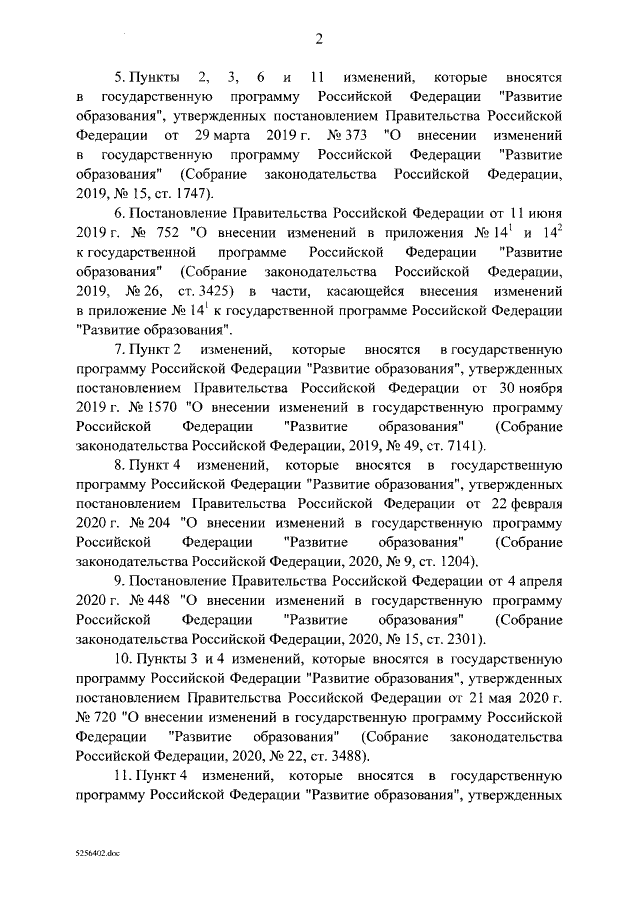 2

5. Пункты 2, 3, 6 и 11 изменений, которые вносятся в государственную программу Российской Федерации "Развитие образования", утвержденных постановлением Правительства Российской Федерации от 29 марта 2019 г. № 373 "О внесении изменений в государственную программу Российской Федерации "Развитие образования" (Собрание законодательства Российской Федерации, 2019, № 15, ст. 1747).

6. Постановление Правительства Российской Федерации от 11 июня 2019 г. № 752 "О внесении изменений в приложения № $14^1$ и $14^2$ к государственной программе Российской Федерации "Развитие образования" (Собрание законодательства Российской Федерации, 2019, № 26, ст. 3425) в части, касающейся внесения изменений в приложение № $14^1$ к государственной программе Российской Федерации "Развитие образования".

7. Пункт 2 изменений, которые вносятся в государственную программу Российской Федерации "Развитие образования", утвержденных постановлением Правительства Российской Федерации от 30 ноября 2019 г. № 1570 "О внесении изменений в государственную программу Российской Федерации "Развитие образования" (Собрание законодательства Российской Федерации, 2019, № 49, ст. 7141).

8. Пункт 4 изменений, которые вносятся в государственную программу Российской Федерации "Развитие образования", утвержденных постановлением Правительства Российской Федерации от 22 февраля 2020 г. № 204 "О внесении изменений в государственную программу Российской Федерации "Развитие образования" (Собрание законодательства Российской Федерации, 2020, № 9, ст. 1204).

9. Постановление Правительства Российской Федерации от 4 апреля 2020 г. № 448 "О внесении изменений в государственную программу Российской Федерации "Развитие образования" (Собрание законодательства Российской Федерации, 2020, № 15, ст. 2301).

10. Пункты 3 и 4 изменений, которые вносятся в государственную программу Российской Федерации "Развитие образования", утвержденных постановлением Правительства Российской Федерации от 21 мая 2020 г. № 720 "О внесении изменений в государственную программу Российской Федерации "Развитие образования" (Собрание законодательства Российской Федерации, 2020, № 22, ст. 3488).

11. Пункт 4 изменений, которые вносятся в государственную программу Российской Федерации "Развитие образования", утвержденных

5256402.doc